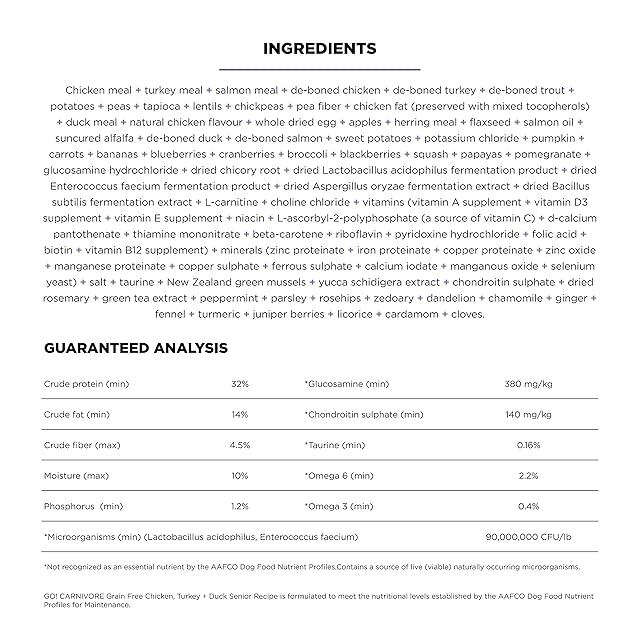 INGREDIENTS

Chicken meal + turkey meal + salmon meal + de-boned chicken + de-boned turkey + de-boned trout + potatoes + peas + tapioca + lentils + chickpeas + pea fiber + chicken fat (preserved with mixed tocopherols) + duck meal + natural chicken flavour + whole dried egg + apples + herring meal + flaxseed + salmon oil + suncured alfalfa + de-boned duck + de-boned salmon + sweet potatoes + potassium chloride + pumpkin + carrots + bananas + blueberries + cranberries + broccoli + blackberries + squash + papayas + pomegranate + glucosamine hydrochloride + dried chicory root + dried Lactobacillus acidophilus fermentation product + dried Enterococcus faecium fermentation product + dried Aspergillus oryzae fermentation extract + dried Bacillus subtilis fermentation extract + L-carnitine + choline chloride + vitamins (vitamin A supplement + vitamin D3 supplement + vitamin E supplement + niacin + L-ascorbyl-2-polyphosphate (a source of vitamin C) + d-calcium pantothenate + thiamine mononitrate + beta-carotene + riboflavin + pyridoxine hydrochloride + folic acid + biotin + vitamin B12 supplement) + minerals (zinc proteinate + iron proteinate + copper proteinate + zinc oxide + manganese proteinate + copper sulphate + ferrous sulphate + calcium iodate + manganous oxide + selenium yeast) + salt + taurine + New Zealand green mussels + yucca schidigera extract + chondroitin sulphate + dried rosemary + green tea extract + peppermint + parsley + rosehips + zedoary + dandelion + chamomile + ginger + fennel + turmeric + juniper berries + licorice + cardamom + cloves.

GUARANTEED ANALYSIS

| Crude protein (min) | 32% | *Glucosamine (min) | 380 mg/kg |
|---|---|---|---|
| Crude fat (min) | 14% | *Chondroitin sulphate (min) | 140 mg/kg |
| Crude fiber (max) | 4.5% | *Taurine (min) | 0.16% |
| Moisture (max) | 10% | *Omega 6 (min) | 2.2% |
| Phosphorus (min) | 1.2% | *Omega 3 (min) | 0.4% |
| *Microorganisms (min) (Lactobacillus acidophilus, Enterococcus faecium) | | | 90,000,000 CFU/lb |

*Not recognized as an essential nutrient by the AAFCO Dog Food Nutrient Profiles.Contains a source of live (viable) naturally occurring microorganisms.

GO! CARNIVORE Grain Free Chicken, Turkey + Duck Senior Recipe is formulated to meet the nutritional levels established by the AAFCO Dog Food Nutrient Profiles for Maintenance.